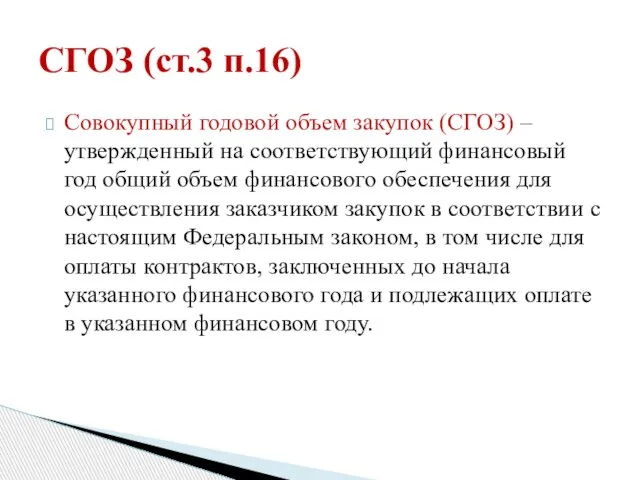 СГОЗ (ст.3 п.16)

Совокупный годовой объем закупок (СГОЗ) – утвержденный на соответствующий финансовый год общий объем финансового обеспечения для осуществления заказчиком закупок в соответствии с настоящим Федеральным законом, в том числе для оплаты контрактов, заключенных до начала указанного финансового года и подлежащих оплате в указанном финансовом году.